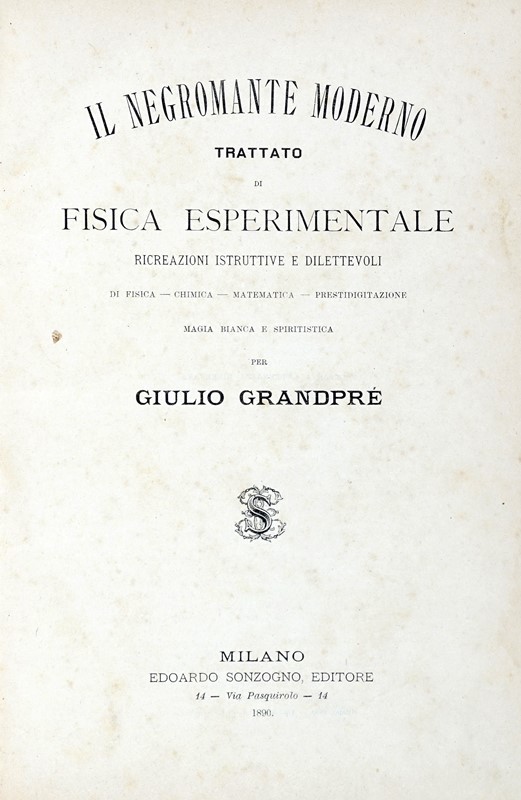 IL NEGROMANTE MODERNO

TRATTATO

DI

FISICA ESPERIMENTALE

RICREAZIONI ISTRUTTIVE E DILETTEVOLI

DI FISICA — CHIMICA — MATEMATICA — PRESTIDIGITAZIONE

MAGIA BIANCA E SPIRITISTICA

PER

GIULIO GRANDPRÉ

S

MILANO
EDOARDO SONZOGNO, EDITORE
14 — Via Pasquirolo — 14
1890.